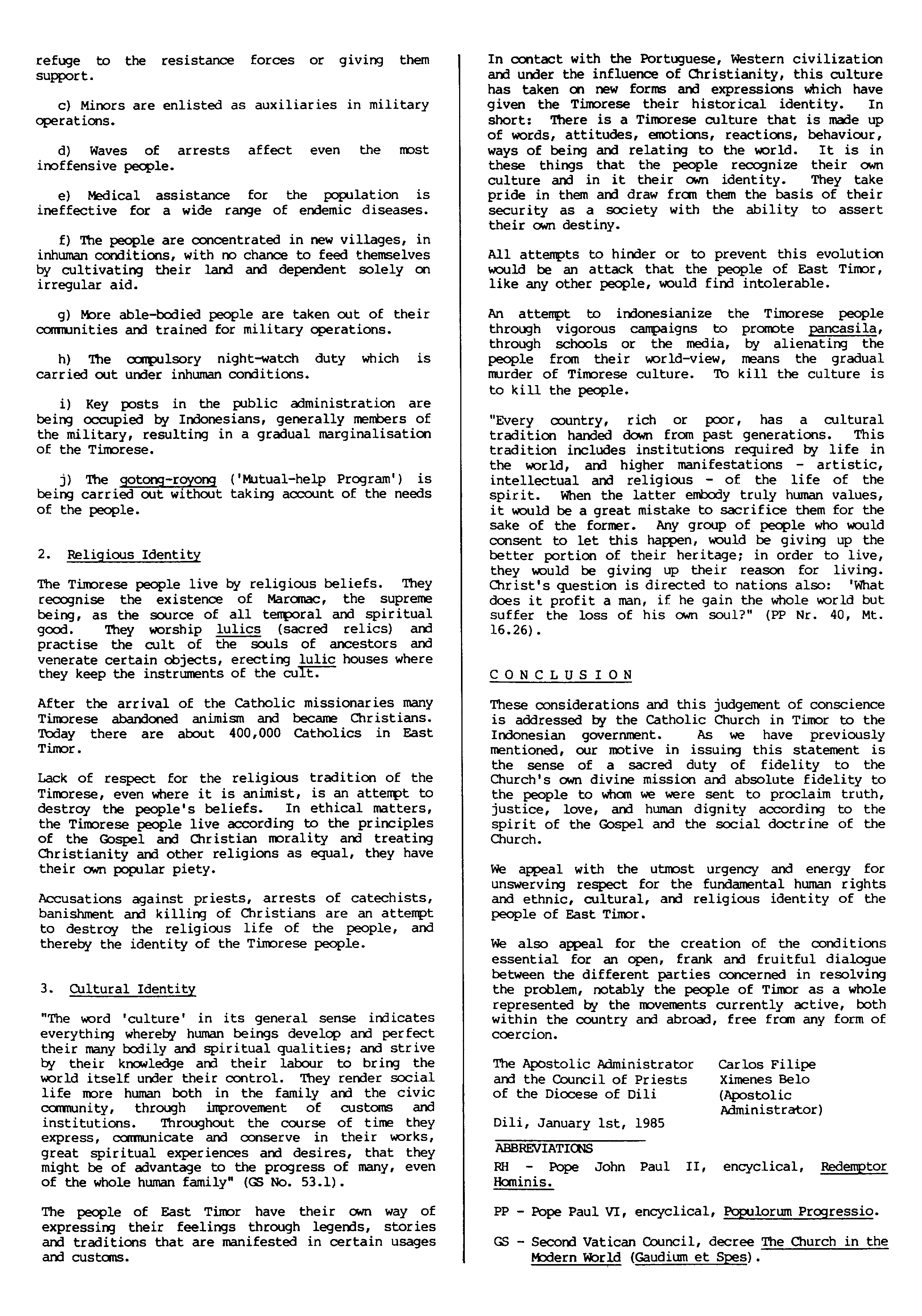 refuge to the resistance forces or giving them support.

c) Minors are enlisted as auxiliaries in military operations.

d) Waves of arrests affect even the most inoffensive people.

e) Medical assistance for the population is ineffective for a wide range of endemic diseases.

f) The people are concentrated in new villages, in inhuman conditions, with no chance to feed themselves by cultivating their land and dependent solely on irregular aid.

g) More able-bodied people are taken out of their communities and trained for military operations.

h) The compulsory night-watch duty which is carried out under inhuman conditions.

i) Key posts in the public administration are being occupied by Indonesians, generally members of the military, resulting in a gradual marginalisation of the Timorese.

j) The gotong-royong ('Mutual-help Program') is being carried out without taking account of the needs of the people.

2. Religious Identity

The Timorese people live by religious beliefs. They recognise the existence of Maromac, the supreme being, as the source of all temporal and spiritual good. They worship lulics (sacred relics) and practise the cult of the souls of ancestors and venerate certain objects, erecting lulic houses where they keep the instruments of the cult.

After the arrival of the Catholic missionaries many Timorese abandoned animism and became Christians. Today there are about 400,000 Catholics in East Timor.

Lack of respect for the religious tradition of the Timorese, even where it is animist, is an attempt to destroy the people's beliefs. In ethical matters, the Timorese people live according to the principles of the Gospel and Christian morality and treating Christianity and other religions as equal, they have their own popular piety.

Accusations against priests, arrests of catechists, banishment and killing of Christians are an attempt to destroy the religious life of the people, and thereby the identity of the Timorese people.

3. Cultural Identity

"The word 'culture' in its general sense indicates everything whereby human beings develop and perfect their many bodily and spiritual qualities; and strive by their knowledge and their labour to bring the world itself under their control. They render social life more human both in the family and the civic community, through improvement of customs and institutions. Throughout the course of time they express, communicate and conserve in their works, great spiritual experiences and desires, that they might be of advantage to the progress of many, even of the whole human family" (GS No. 53.1).

The people of East Timor have their own way of expressing their feelings through legends, stories and traditions that are manifested in certain usages and customs.

In contact with the Portuguese, Western civilization and under the influence of Christianity, this culture has taken on new forms and expressions which have given the Timorese their historical identity. In short: There is a Timorese culture that is made up of words, attitudes, emotions, reactions, behaviour, ways of being and relating to the world. It is in these things that the people recognize their own culture and in it their own identity. They take pride in them and draw from them the basis of their security as a society with the ability to assert their own destiny.

All attempts to hinder or to prevent this evolution would be an attack that the people of East Timor, like any other people, would find intolerable.

An attempt to indonesianize the Timorese people through vigorous campaigns to promote pancasila, through schools or the media, by alienating the people from their world-view, means the gradual murder of Timorese culture. To kill the culture is to kill the people.

"Every country, rich or poor, has a cultural tradition handed down from past generations. This tradition includes institutions required by life in the world, and higher manifestations - artistic, intellectual and religious - of the life of the spirit. When the latter embody truly human values, it would be a great mistake to sacrifice them for the sake of the former. Any group of people who would consent to let this happen, would be giving up the better portion of their heritage; in order to live, they would be giving up their reason for living. Christ's question is directed to nations also: 'What does it profit a man, if he gain the whole world but suffer the loss of his own soul?" (PP Nr. 40, Mt. 16.26).

C O N C L U S I O N

These considerations and this judgement of conscience is addressed by the Catholic Church in Timor to the Indonesian government. As we have previously mentioned, our motive in issuing this statement is the sense of a sacred duty of fidelity to the Church's own divine mission and absolute fidelity to the people to whom we were sent to proclaim truth, justice, love, and human dignity according to the spirit of the Gospel and the social doctrine of the Church.

We appeal with the utmost urgency and energy for unswerving respect for the fundamental human rights and ethnic, cultural, and religious identity of the people of East Timor.

We also appeal for the creation of the conditions essential for an open, frank and fruitful dialogue between the different parties concerned in resolving the problem, notably the people of Timor as a whole represented by the movements currently active, both within the country and abroad, free from any form of coercion.

The Apostolic Administrator and the Council of Priests of the Diocese of Dili

Carlos Filipe Ximenes Belo (Apostolic Administrator)

Dili, January 1st, 1985

ABBREVIATIONS

RH - Pope John Paul II, encyclical, Redemptor Hominis.

PP - Pope Paul VI, encyclical, Populorum Progressio.

GS - Second Vatican Council, decree The Church in the Modern World (Gaudium et Spes).